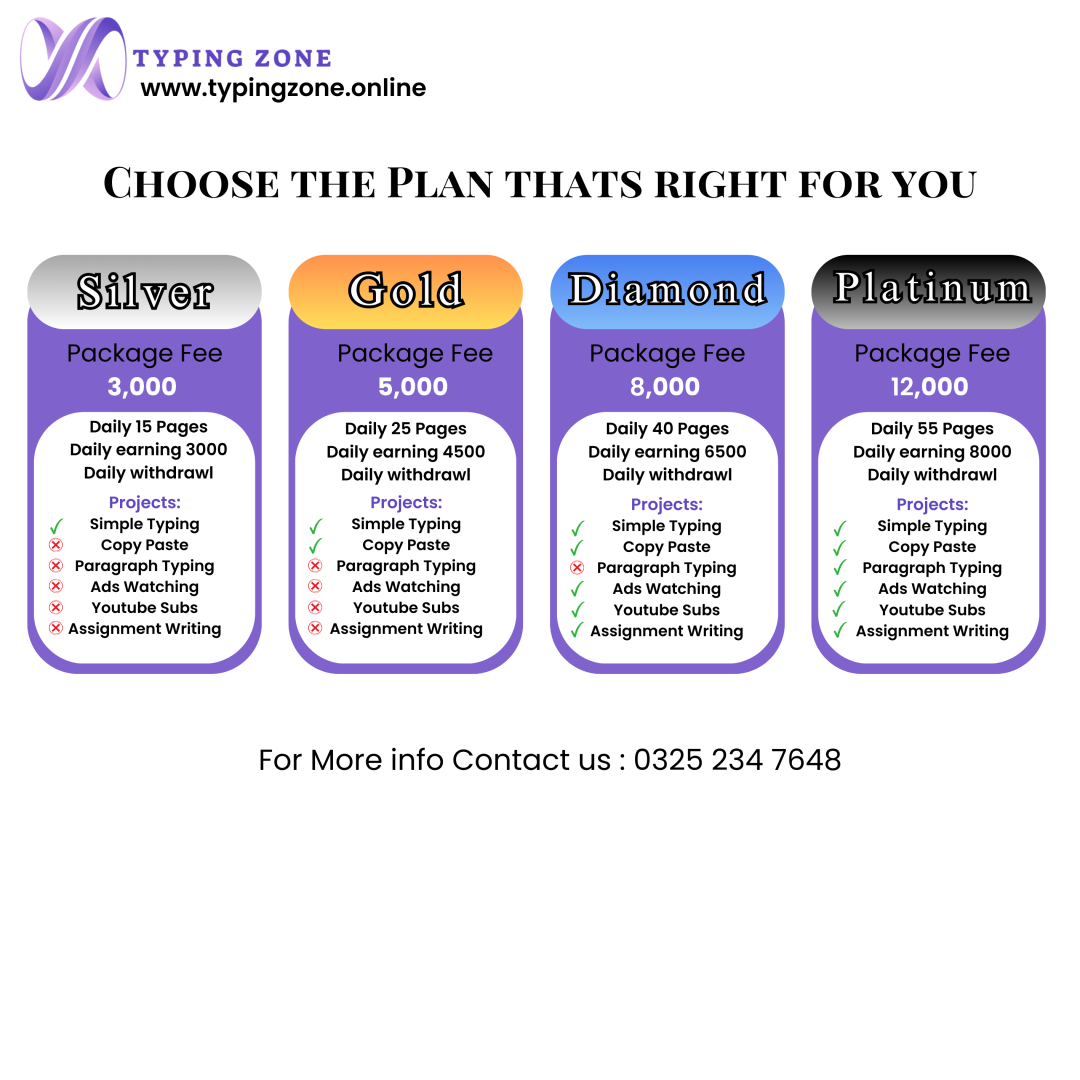 TYPING ZONE
www.typingzone.online

CHOOSE THE PLAN THATS RIGHT FOR YOU

Silver

Package Fee
3,000

Daily 15 Pages
Daily earning 3000
Daily withdrawl

Projects:
✓ Simple Typing
⊗ Copy Paste
⊗ Paragraph Typing
⊗ Ads Watching
⊗ Youtube Subs
⊗ Assignment Writing

Gold

Package Fee
5,000

Daily 25 Pages
Daily earning 4500
Daily withdrawl

Projects:
✓ Simple Typing
✓ Copy Paste
⊗ Paragraph Typing
⊗ Ads Watching
⊗ Youtube Subs
⊗ Assignment Writing

Diamond

Package Fee
8,000

Daily 40 Pages
Daily earning 6500
Daily withdrawl

Projects:
✓ Simple Typing
✓ Copy Paste
⊗ Paragraph Typing
✓ Ads Watching
✓ Youtube Subs
✓ Assignment Writing

Platinum

Package Fee
12,000

Daily 55 Pages
Daily earning 8000
Daily withdrawl

Projects:
✓ Simple Typing
✓ Copy Paste
✓ Paragraph Typing
✓ Ads Watching
✓ Youtube Subs
✓ Assignment Writing

For More info Contact us : 0325 234 7648